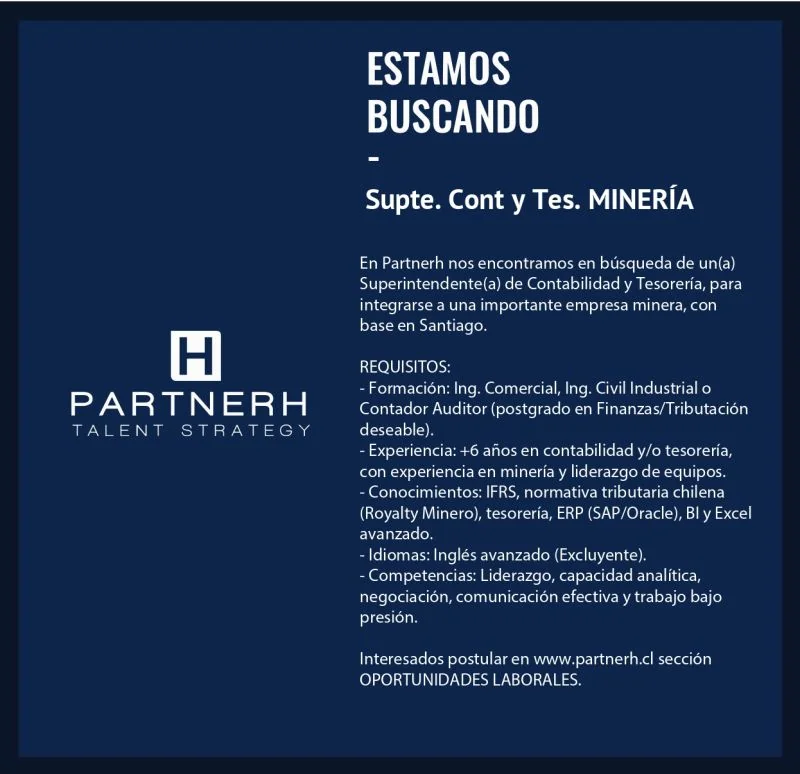 H
PARTNERH
TALENT STRATEGY

ESTAMOS BUSCANDO
-
Supte. Cont y Tes. MINERÍA

En Partnerh nos encontramos en búsqueda de un(a) Superintendente(a) de Contabilidad y Tesorería, para integrarse a una importante empresa minera, con base en Santiago.

REQUISITOS:
- Formación: Ing. Comercial, Ing. Civil Industrial o Contador Auditor (postgrado en Finanzas/Tributación deseable).
- Experiencia: +6 años en contabilidad y/o tesorería, con experiencia en minería y liderazgo de equipos.
- Conocimientos: IFRS, normativa tributaria chilena (Royalty Minero), tesorería, ERP (SAP/Oracle), BI y Excel avanzado.
- Idiomas: Inglés avanzado (Excluyente).
- Competencias: Liderazgo, capacidad analítica, negociación, comunicación efectiva y trabajo bajo presión.

Interesados postular en www.partnerh.cl sección OPORTUNIDADES LABORALES.